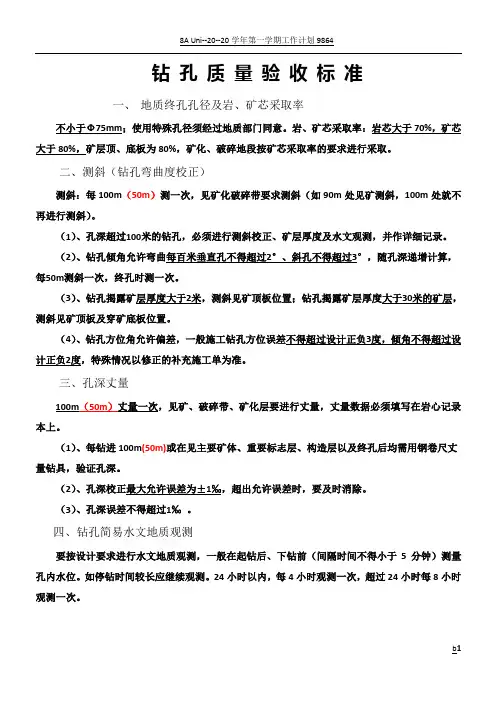 8A Uni--20--20 学年第一学期工作计划 9864

钻孔质量验收标准

一、 地质终孔孔径及岩、矿芯采取率

不小于Φ75mm；使用特殊孔径须经过地质部门同意。岩、矿芯采取率：岩芯大于 70%，矿芯大于 80%，矿层顶、底板为 80%，矿化、破碎地段按矿芯采取率的要求进行采取。

二、测斜（钻孔弯曲度校正）

测斜：每 100m（50m）测一次，见矿化破碎带要求测斜（如 90m 处见矿测斜，100m 处就不再进行测斜）。

（1）、孔深超过100米的钻孔，必须进行测斜校正、矿层厚度及水文观测，并作详细记录。

（2）、钻孔倾角允许弯曲每百米垂直孔不得超过2°、斜孔不得超过3°，随孔深递增计算，每50m测斜一次，终孔时测一次。

（3）、钻孔揭露矿层厚度大于2米，测斜见矿顶板位置；钻孔揭露矿层厚度大于30米的矿层，测斜见矿顶板及穿矿底板位置。

（4）、钻孔方位角允许偏差，一般施工钻孔方位误差不得超过设计正负3度，倾角不得超过设计正负2度，特殊情况以修正的补充施工单为准。

三、孔深丈量

100m（50m）丈量一次，见矿、破碎带、矿化层要进行丈量，丈量数据必须填写在岩心记录本上。

（1）、每钻进 100m(50m)或在见主要矿体、重要标志层、构造层以及终孔后均需用钢卷尺丈量钻具，验证孔深。

（2）、孔深校正最大允许误差为±1‰，超出允许误差时，要及时消除。

（3）、孔深误差不得超过1‰ 。

四、钻孔简易水文地质观测

要按设计要求进行水文地质观测，一般在起钻后、下钻前（间隔时间不得小于 5 分钟）测量孔内水位。如停钻时间较长应继续观测。24 小时以内，每 4 小时观测一次，超过 24 小时每 8 小时观测一次。

b1